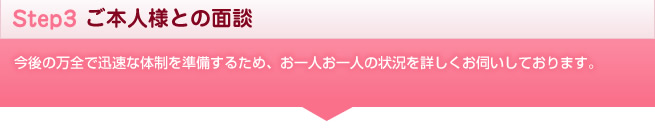 Step3 ご本人様との面談

今後の万全で迅速な体制を準備するため、お一人お一人の状況を詳しくお伺いしております。